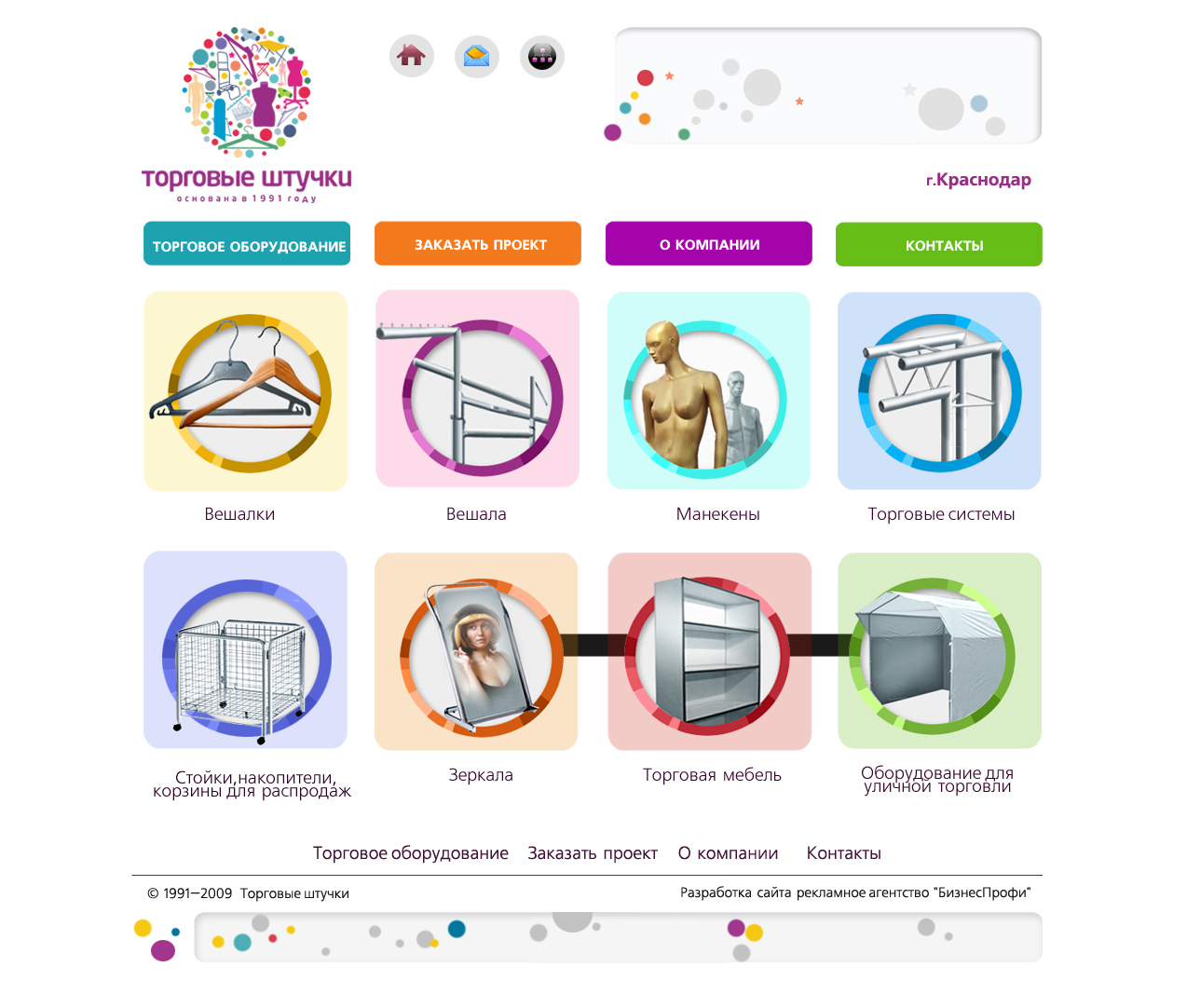 торговые штучки
основана в 1991 году

г.Краснодар

ТОРГОВОЕ ОБОРУДОВАНИЕ

ЗАКАЗАТЬ ПРОЕКТ

О КОМПАНИИ

КОНТАКТЫ

Вешалки

Вешала

Манекены

Торговые системы

Стойки,накопители, корзины для распродаж

Зеркала

Торговая мебель

Оборудование для уличной торговли

Торговое оборудование Заказать проект О компании Контакты

© 1991—2009 Торговые штучки

Разработка сайта рекламное агентство "БизнесПрофи"